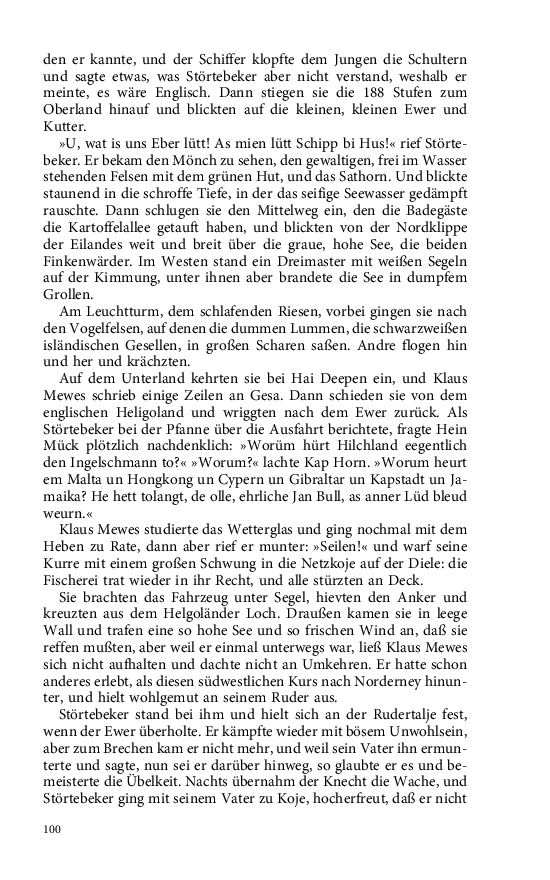 den er kannte, und der Schiffer klopfte dem Jungen die Schultern und sagte etwas, was Störtebeker aber nicht verstand, weshalb er meinte, es wäre Englisch. Dann stiegen sie die 188 Stufen zum Oberland hinauf und blickten auf die kleinen, kleinen Ewer und Kutter.

»U, wat is uns Eber lütt! As mien lütt Schipp bi Hus!« rief Störtebeker. Er bekam den Mönch zu sehen, den gewaltigen, frei im Wasser stehenden Felsen mit dem grünen Hut, und das Sathorn. Und blickte staunend in die schroffe Tiefe, in der das seifige Seewasser gedämpft rauschte. Dann schlugen sie den Mittelweg ein, den die Badegäste die Kartoffelallee getauft haben, und blickten von der Nordklippe der Eilandes weit und breit über die graue, hohe See, die beiden Finkenwärder. Im Westen stand ein Dreimaster mit weißen Segeln auf der Kimmung, unter ihnen aber brandete die See in dumpfem Grollen.

Am Leuchtturm, dem schlafenden Riesen, vorbei gingen sie nach den Vogelfelsen, auf denen die dummen Lummen, die schwarzweißen isländischen Gesellen, in großen Scharen saßen. Andre flogen hin und her und krächzten.

Auf dem Unterland kehrten sie bei Hai Deepen ein, und Klaus Mewes schrieb einige Zeilen an Gesa. Dann schieden sie von dem englischen Heligoland und wriggten nach dem Ewer zurück. Als Störtebeker bei der Pfanne über die Ausfahrt berichtete, fragte Hein Mück plötzlich nachdenklich: »Worüm hürt Hilchland eegentlich den Ingelschmann to?« »Worum?« lachte Kap Horn. »Worum heurt em Malta un Hongkong un Cypern un Gibraltar un Kapstadt un Jamaika? He hett tolangt, de olle, ehrliche Jan Bull, as anner Lüd bleud weurn.«

Klaus Mewes studierte das Wetterglas und ging nochmal mit dem Heben zu Rate, dann aber rief er munter: »Seilen!« und warf seine Kurre mit einem großen Schwung in die Netzkoje auf der Diele: die Fischerei trat wieder in ihr Recht, und alle stürzten an Deck.

Sie brachten das Fahrzeug unter Segel, hievten den Anker und kreuzten aus dem Helgoländer Loch. Draußen kamen sie in leege Wall und trafen eine so hohe See und so frischen Wind an, daß sie reffen mußten, aber weil er einmal unterwegs war, ließ Klaus Mewes sich nicht aufhalten und dachte nicht an Umkehren. Er hatte schon anderes erlebt, als diesen südwestlichen Kurs nach Norderney hinunter, und hielt wohlgemut an seinem Ruder aus.

Störtebeker stand bei ihm und hielt sich an der Rudertalje fest, wenn der Ewer überholte. Er kämpfte wieder mit bösem Unwohlsein, aber zum Brechen kam er nicht mehr, und weil sein Vater ihn ermunterte und sagte, nun sei er darüber hinweg, so glaubte er es und bemeisterte die Übelkeit. Nachts übernahm der Knecht die Wache, und Störtebeker ging mit seinem Vater zu Koje, hocherfreut, daß er nicht

100